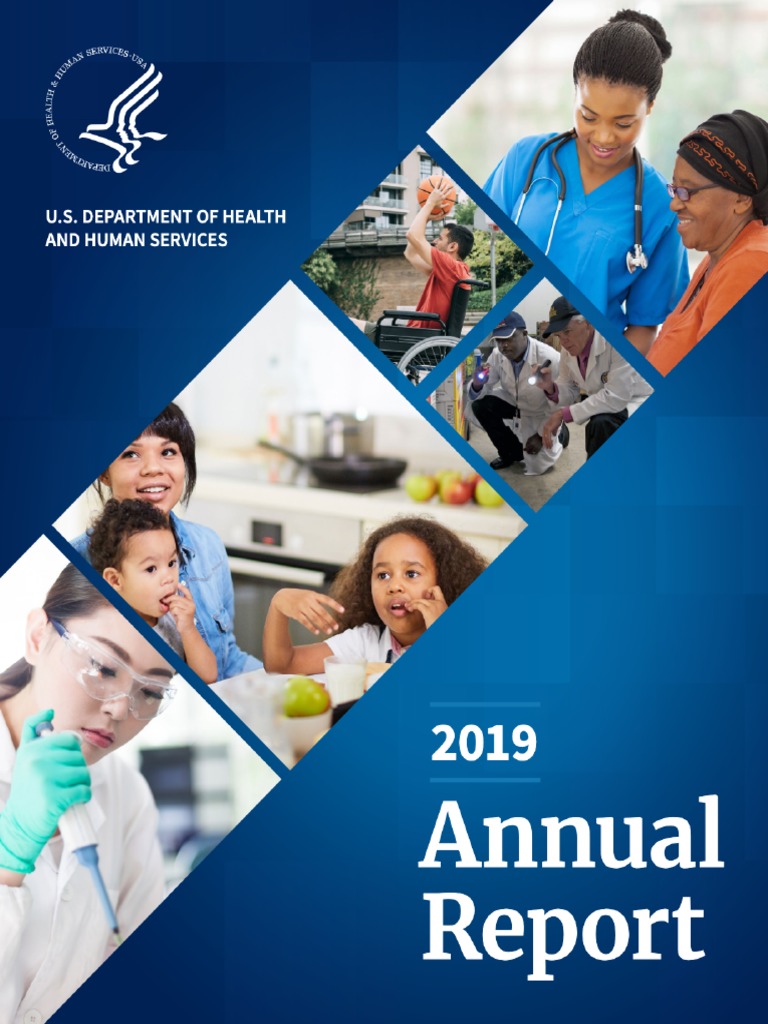 DEPARTMENT OF HEALTH & HUMAN SERVICES · USA

U.S. DEPARTMENT OF HEALTH AND HUMAN SERVICES

2019

Annual Report